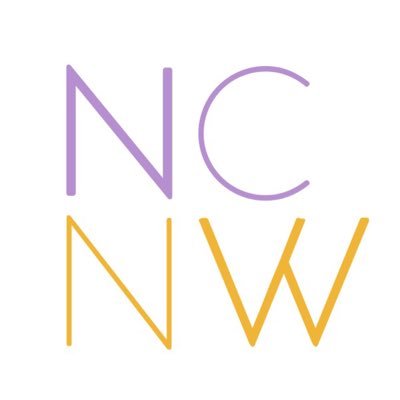 NC
NW